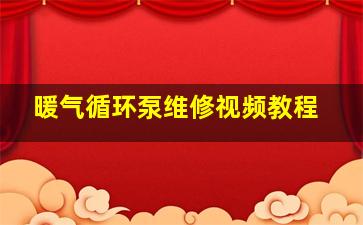 暖气循环泵维修视频教程